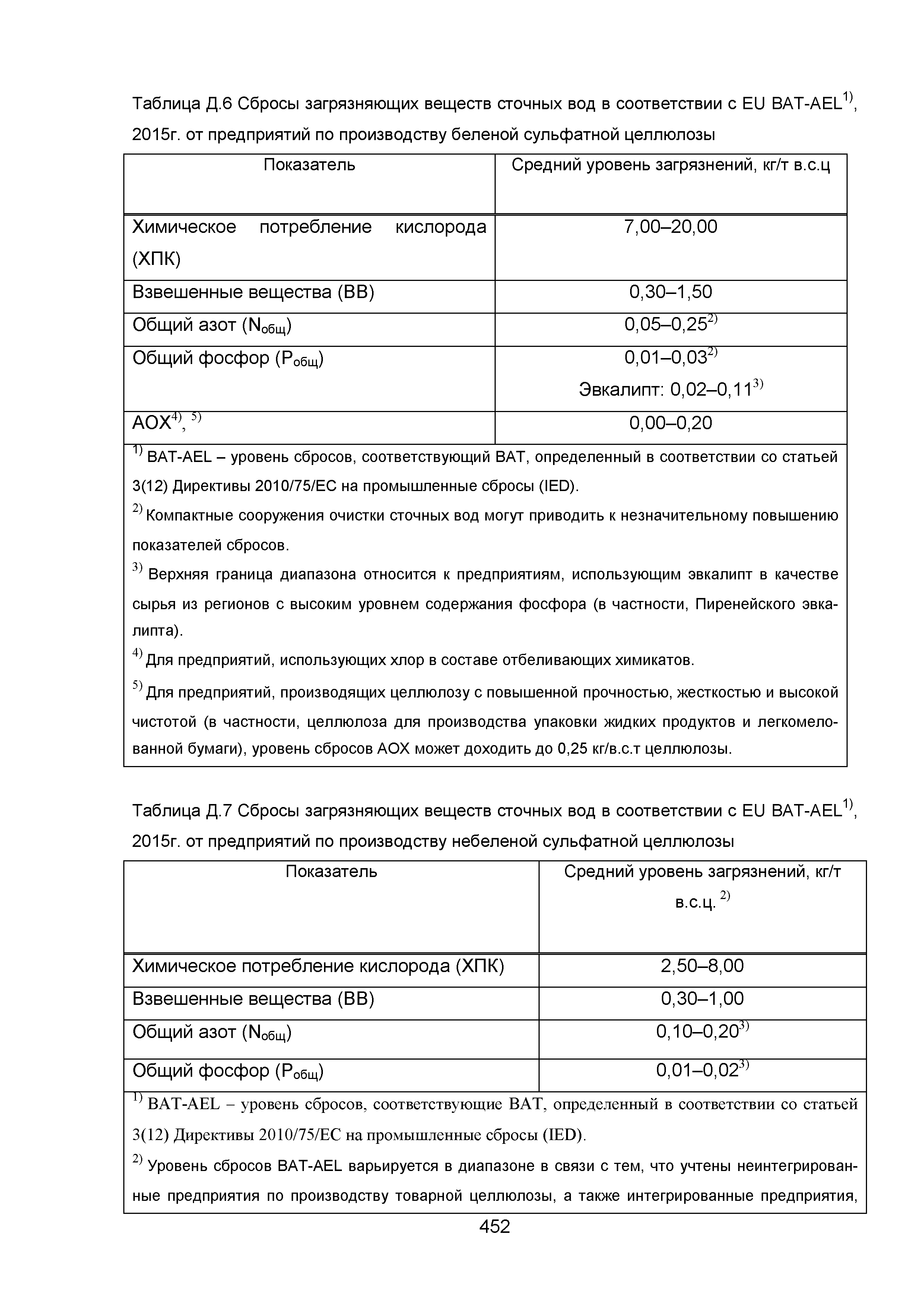 Таблица Д.6 Сбросы загрязняющих веществ сточных вод в соответствии с EU BAT-AEL$^{1)}$, 2015г. от предприятий по производству беленой сульфатной целлюлозы

| Показатель | Средний уровень загрязнений, кг/т в.с.ц |
|---|---|
| Химическое потребление кислорода (ХПК) | 7,00–20,00 |
| Взвешенные вещества (ВВ) | 0,30–1,50 |
| Общий азот ($N_{общ}$) | 0,05–0,25$^{2)}$ |
| Общий фосфор ($P_{общ}$) | 0,01–0,03$^{2)}$ Эвкалипт: 0,02–0,11$^{3)}$ |
| АОХ$^{4)}$, $^{5)}$ | 0,00–0,20 |

$^{1)}$ BAT-AEL – уровень сбросов, соответствующий BAT, определенный в соответствии со статьей 3(12) Директивы 2010/75/ЕС на промышленные сбросы (IED).
$^{2)}$ Компактные сооружения очистки сточных вод могут приводить к незначительному повышению показателей сбросов.
$^{3)}$ Верхняя граница диапазона относится к предприятиям, использующим эвкалипт в качестве сырья из регионов с высоким уровнем содержания фосфора (в частности, Пиренейского эвкалипта).
$^{4)}$ Для предприятий, использующих хлор в составе отбеливающих химикатов.
$^{5)}$ Для предприятий, производящих целлюлозу с повышенной прочностью, жесткостью и высокой чистотой (в частности, целлюлоза для производства упаковки жидких продуктов и легкомелованной бумаги), уровень сбросов АОХ может доходить до 0,25 кг/в.с.т целлюлозы.

Таблица Д.7 Сбросы загрязняющих веществ сточных вод в соответствии с EU BAT-AEL$^{1)}$, 2015г. от предприятий по производству небеленой сульфатной целлюлозы

| Показатель | Средний уровень загрязнений, кг/т в.с.ц. $^{2)}$ |
|---|---|
| Химическое потребление кислорода (ХПК) | 2,50–8,00 |
| Взвешенные вещества (ВВ) | 0,30–1,00 |
| Общий азот ($N_{общ}$) | 0,10–0,20$^{3)}$ |
| Общий фосфор ($P_{общ}$) | 0,01–0,02$^{3)}$ |

$^{1)}$ BAT-AEL – уровень сбросов, соответствующие BAT, определенный в соответствии со статьей 3(12) Директивы 2010/75/ЕС на промышленные сбросы (IED).
$^{2)}$ Уровень сбросов BAT-AEL варьируется в диапазоне в связи с тем, что учтены неинтегрированные предприятия по производству товарной целлюлозы, а также интегрированные предприятия,

452